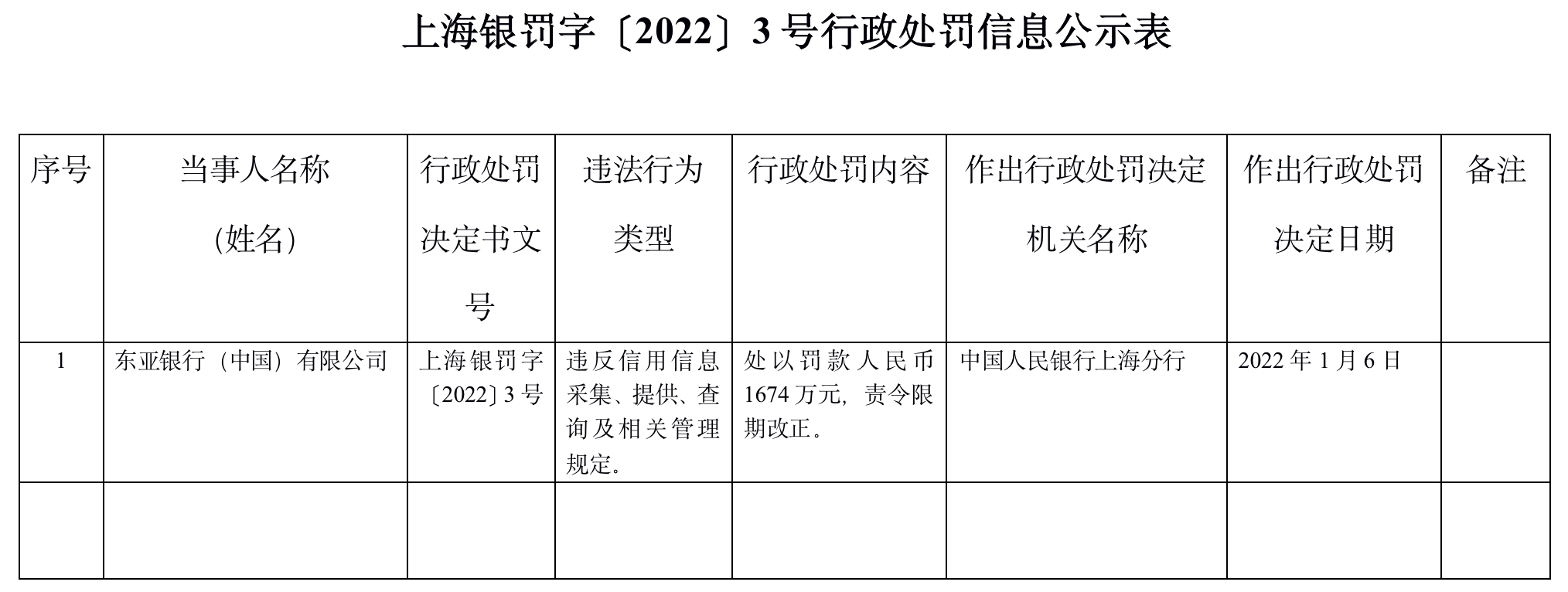 上海银罚字〔2022〕3号行政处罚信息公示表

| 序号 | 当事人名称（姓名） | 行政处罚决定书文号 | 违法行为类型 | 行政处罚内容 | 作出行政处罚决定机关名称 | 作出行政处罚决定日期 | 备注 |
|---|---|---|---|---|---|---|---|
| 1 | 东亚银行（中国）有限公司 | 上海银罚字〔2022〕3号 | 违反信用信息采集、提供、查询及相关管理规定。 | 处以罚款人民币1674万元，责令限期改正。 | 中国人民银行上海分行 | 2022年1月6日 |  |
|  |  |  |  |  |  |  |  |